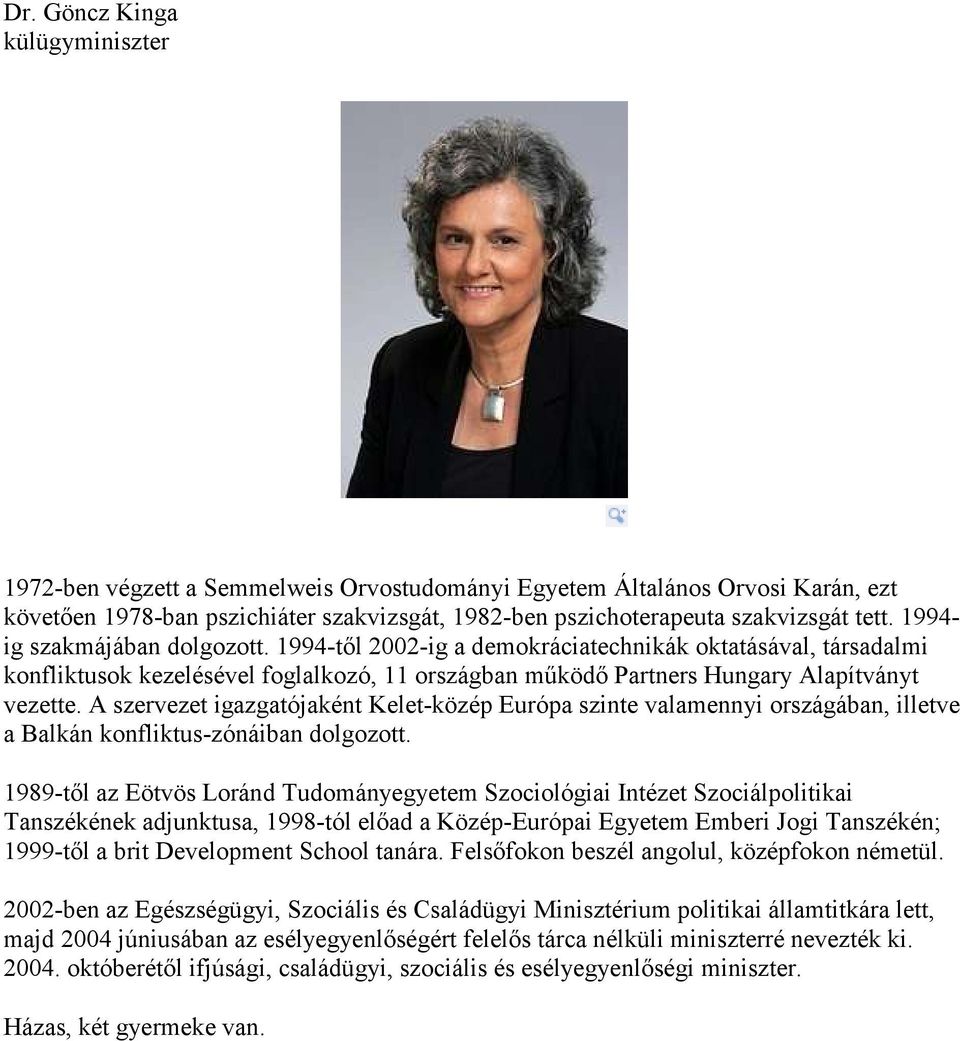 Dr. Göncz Kinga
külügyminiszter

1972-ben végzett a Semmelweis Orvostudományi Egyetem Általános Orvosi Karán, ezt követően 1978-ban pszichiáter szakvizsgát, 1982-ben pszichoterapeuta szakvizsgát tett. 1994-ig szakmájában dolgozott. 1994-től 2002-ig a demokráciatechnikák oktatásával, társadalmi konfliktusok kezelésével foglalkozó, 11 országban működő Partners Hungary Alapítványt vezette. A szervezet igazgatójaként Kelet-közép Európa szinte valamennyi országában, illetve a Balkán konfliktus-zónáiban dolgozott.

1989-től az Eötvös Loránd Tudományegyetem Szociológiai Intézet Szociálpolitikai Tanszékének adjunktusa, 1998-tól előad a Közép-Európai Egyetem Emberi Jogi Tanszékén; 1999-től a brit Development School tanára. Felsőfokon beszél angolul, középfokon németül.

2002-ben az Egészségügyi, Szociális és Családügyi Minisztérium politikai államtitkára lett, majd 2004 júniusában az esélyegyenlőségért felelős tárca nélküli miniszterré nevezték ki. 2004. októberétől ifjúsági, családügyi, szociális és esélyegyenlőségi miniszter.

Házas, két gyermeke van.